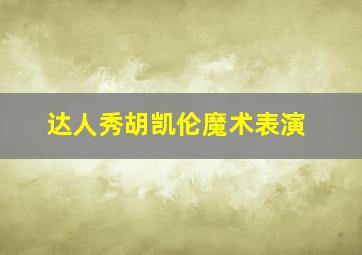 达人秀胡凯伦魔术表演